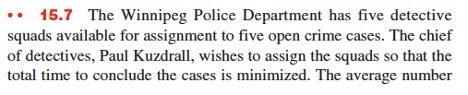 •• 15.7 The Winnipeg Police Department has five detective squads available for assignment to five open crime cases. The chief of detectives, Paul Kuzdrall, wishes to assign the squads so that the total time to conclude the cases is minimized. The average number